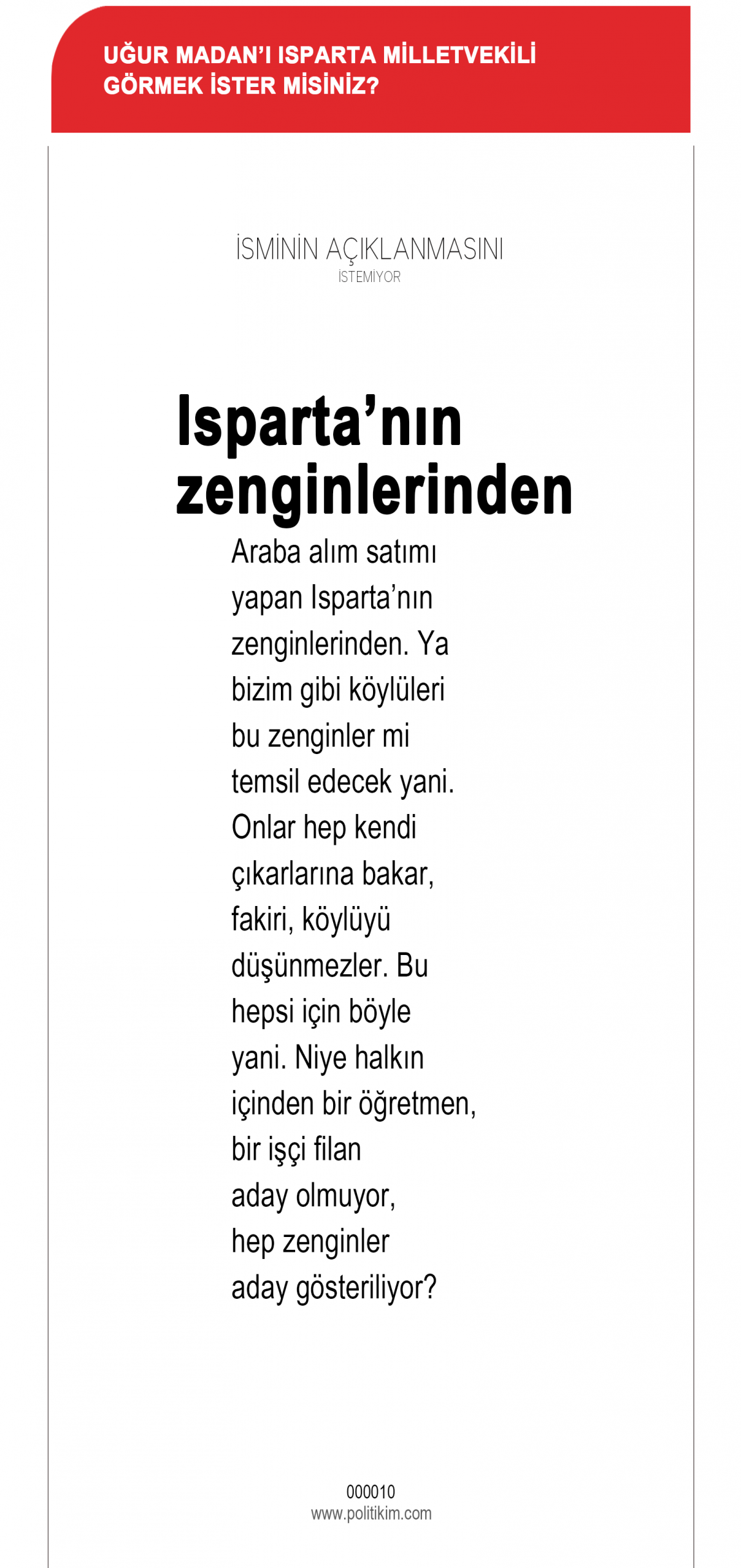 UĞUR MADAN'I ISPARTA MİLLETVEKİLİ GÖRMEK İSTER MİSİNİZ?

İSMİNİN AÇIKLANMASINI
İSTEMİYOR

Isparta'nın zenginlerinden

Araba alım satımı yapan Isparta'nın zenginlerinden. Ya bizim gibi köylüleri bu zenginler mi temsil edecek yani. Onlar hep kendi çıkarlarına bakar, fakiri, köylüyü düşünmezler. Bu hepsi için böyle yani. Niye halkın içinden bir öğretmen, bir işçi filan aday olmuyor, hep zenginler aday gösteriliyor?

000010
www.politikim.com